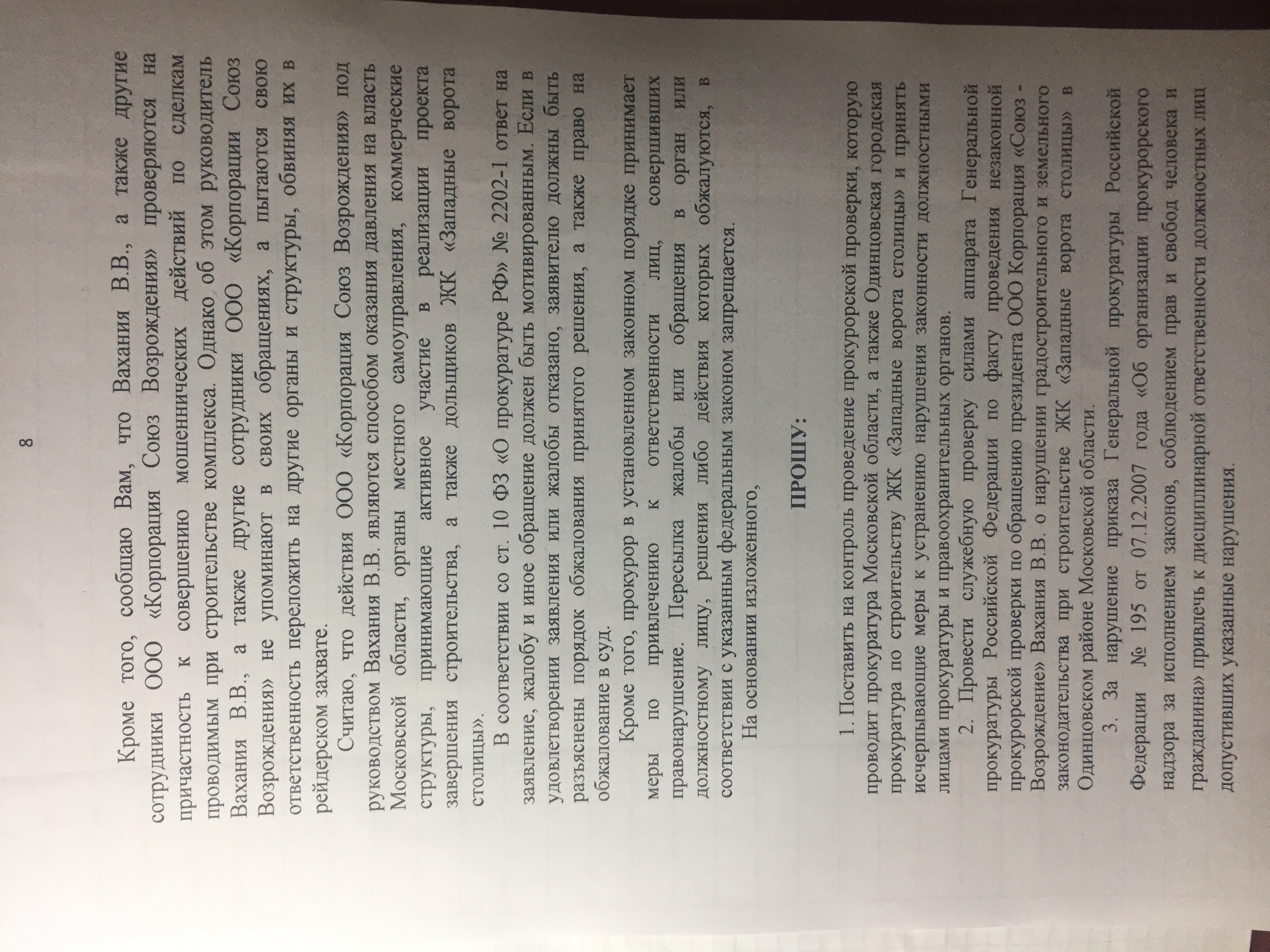 8

Кроме того, сообщаю Вам, что Вахания В.В., а также другие сотрудники ООО «Корпорация Союз Возрождения» проверяются на причастность к совершению мошеннических действий по сделкам проводимым при строительстве комплекса. Однако об этом руководитель Вахания В.В., а также другие сотрудники ООО «Корпорации Союз Возрождения» не упоминают в своих обращениях, а пытаются свою ответственность переложить на другие органы и структуры, обвиняя их в рейдерском захвате.

Считаю, что действия ООО «Корпорация Союз Возрождения» под руководством Вахания В.В. являются способом оказания давления на власть Московской области, органы местного самоуправления, коммерческие структуры, принимающие активное участие в реализации проекта завершения строительства, а также дольщиков ЖК «Западные ворота столицы».

В соответствии со ст. 10 ФЗ «О прокуратуре РФ» № 2202-1 ответ на заявление, жалобу и иное обращение должен быть мотивированным. Если в удовлетворении заявления или жалобы отказано, заявителю должны быть разъяснены порядок обжалования принятого решения, а также право на обжалование в суд.

Кроме того, прокурор в установленном законном порядке принимает меры по привлечению к ответственности лиц, совершивших правонарушение. Пересылка жалобы или обращения в орган или должностному лицу, решения либо действия которых обжалуются, в соответствии с указанным федеральным законом запрещается.

На основании изложенного,

ПРОШУ:

1. Поставить на контроль проведение прокурорской проверки, которую проводит прокуратура Московской области, а также Одинцовская городская прокуратура по строительству ЖК «Западные ворота столицы» и принять исчерпывающие меры к устранению нарушения законности должностными лицами прокуратуры и правоохранительных органов.

2. Провести служебную проверку силами аппарата Генеральной прокуратуры Российской Федерации по факту проведения незаконной прокурорской проверки по обращению президента ООО Корпорация «Союз - Возрождение» Вахания В.В. о нарушении градостроительного и земельного законодательства при строительстве ЖК «Западные ворота столицы» в Одинцовском районе Московской области.

3. За нарушение приказа Генеральной прокуратуры Российской Федерации № 195 от 07.12.2007 года «Об организации прокурорского надзора за исполнением законов, соблюдением прав и свобод человека и гражданина» привлечь к дисциплинарной ответственности должностных лиц допустивших указанные нарушения.